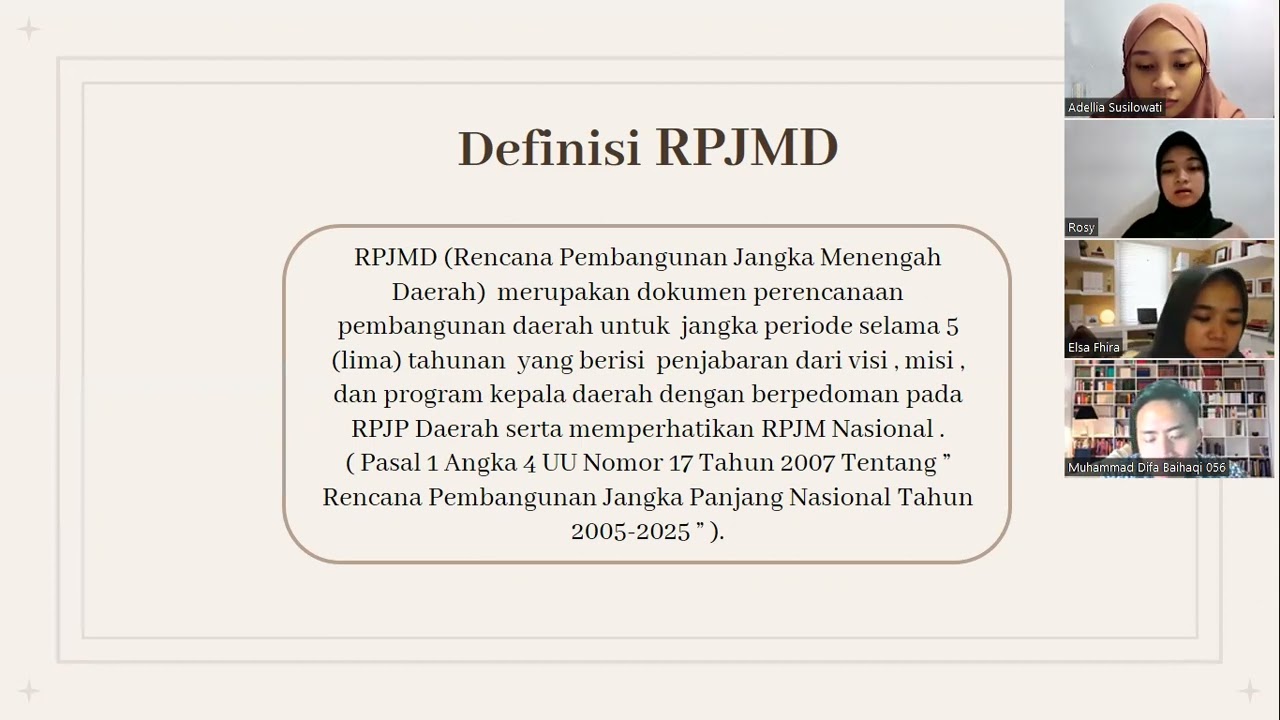 Definisi RPJMD

RPJMD (Rencana Pembangunan Jangka Menengah Daerah) merupakan dokumen perencanaan pembangunan daerah untuk jangka periode selama 5 (lima) tahunan yang berisi penjabaran dari visi , misi , dan program kepala daerah dengan berpedoman pada RPJP Daerah serta memperhatikan RPJM Nasional . ( Pasal 1 Angka 4 UU Nomor 17 Tahun 2007 Tentang " Rencana Pembangunan Jangka Panjang Nasional Tahun 2005-2025 " ).

Adellia Susilowati

Rosy

Elsa Fhira

Muhammad Difa Baihaqi 056